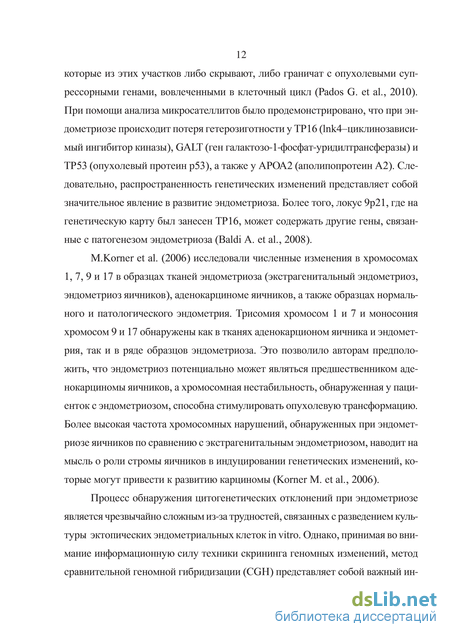 12

которые из этих участков либо скрывают, либо граничат с опухолевыми супрессорными генами, вовлеченными в клеточный цикл (Pados G. et al., 2010). При помощи анализа микросателлитов было продемонстрировано, что при эндометриозе происходит потеря гетерозиготности у TP16 (lnk4–циклинозависимый ингибитор киназы), GALT (ген галактозо-1-фосфат-уридилтрансферазы) и TP53 (опухолевый протеин p53), а также у APOA2 (аполипопротеин A2). Следовательно, распространенность генетических изменений представляет собой значительное явление в развитие эндометриоза. Более того, локус 9p21, где на генетическую карту был занесен TP16, может содержать другие гены, связанные с патогенезом эндометриоза (Baldi A. et al., 2008).

M.Korner et al. (2006) исследовали численные изменения в хромосомах 1, 7, 9 и 17 в образцах тканей эндометриоза (экстрагенитальный эндометриоз, эндометриоз яичников), аденокарциноме яичников, а также образцах нормального и патологического эндометрия. Трисомия хромосом 1 и 7 и моносония хромосом 9 и 17 обнаружены как в тканях аденокарционом яичника и эндометрия, так и в ряде образцов эндометриоза. Это позволило авторам предположить, что эндометриоз потенциально может являться предшественником аденокарциномы яичников, а хромосомная нестабильность, обнаруженная у пациенток с эндометриозом, способна стимулировать опухолевую трансформацию. Более высокая частота хромосомных нарушений, обнаруженных при эндометриозе яичников по сравнению с экстрагенитальным эндометриозом, наводит на мысль о роли стромы яичников в индуцировании генетических изменений, которые могут привести к развитию карциномы (Korner M. et al., 2006).

Процесс обнаружения цитогенетических отклонений при эндометриозе является чрезвычайно сложным из-за трудностей, связанных с разведением культуры эктопических эндометриальных клеток in vitro. Однако, принимая во внимание информационную силу техники скрининга геномных изменений, метод сравнительной геномной гибридизации (CGH) представляет собой важный ин-

dsLib.net
библиотека диссертаций